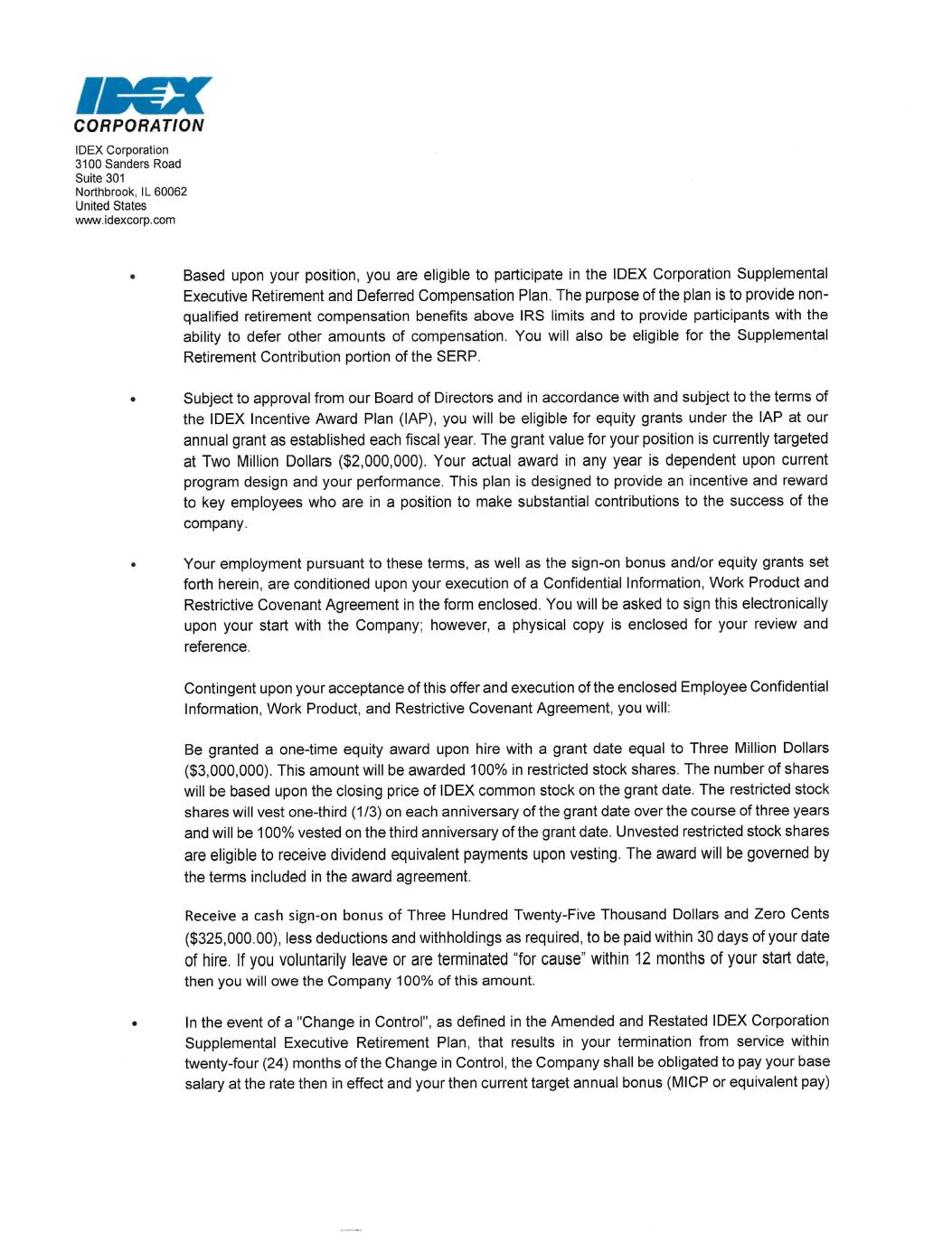 IDEX
CORPORATION

IDEX Corporation
3100 Sanders Road
Suite 301
Northbrook, IL 60062
United States
www.idexcorp.com

• Based upon your position, you are eligible to participate in the IDEX Corporation Supplemental Executive Retirement and Deferred Compensation Plan. The purpose of the plan is to provide non-qualified retirement compensation benefits above IRS limits and to provide participants with the ability to defer other amounts of compensation. You will also be eligible for the Supplemental Retirement Contribution portion of the SERP.

• Subject to approval from our Board of Directors and in accordance with and subject to the terms of the IDEX Incentive Award Plan (IAP), you will be eligible for equity grants under the IAP at our annual grant as established each fiscal year. The grant value for your position is currently targeted at Two Million Dollars ($2,000,000). Your actual award in any year is dependent upon current program design and your performance. This plan is designed to provide an incentive and reward to key employees who are in a position to make substantial contributions to the success of the company.

• Your employment pursuant to these terms, as well as the sign-on bonus and/or equity grants set forth herein, are conditioned upon your execution of a Confidential Information, Work Product and Restrictive Covenant Agreement in the form enclosed. You will be asked to sign this electronically upon your start with the Company; however, a physical copy is enclosed for your review and reference.

Contingent upon your acceptance of this offer and execution of the enclosed Employee Confidential Information, Work Product, and Restrictive Covenant Agreement, you will:

Be granted a one-time equity award upon hire with a grant date equal to Three Million Dollars ($3,000,000). This amount will be awarded 100% in restricted stock shares. The number of shares will be based upon the closing price of IDEX common stock on the grant date. The restricted stock shares will vest one-third (1/3) on each anniversary of the grant date over the course of three years and will be 100% vested on the third anniversary of the grant date. Unvested restricted stock shares are eligible to receive dividend equivalent payments upon vesting. The award will be governed by the terms included in the award agreement.

Receive a cash sign-on bonus of Three Hundred Twenty-Five Thousand Dollars and Zero Cents ($325,000.00), less deductions and withholdings as required, to be paid within 30 days of your date of hire. If you voluntarily leave or are terminated "for cause" within 12 months of your start date, then you will owe the Company 100% of this amount.

• In the event of a "Change in Control", as defined in the Amended and Restated IDEX Corporation Supplemental Executive Retirement Plan, that results in your termination from service within twenty-four (24) months of the Change in Control, the Company shall be obligated to pay your base salary at the rate then in effect and your then current target annual bonus (MICP or equivalent pay)